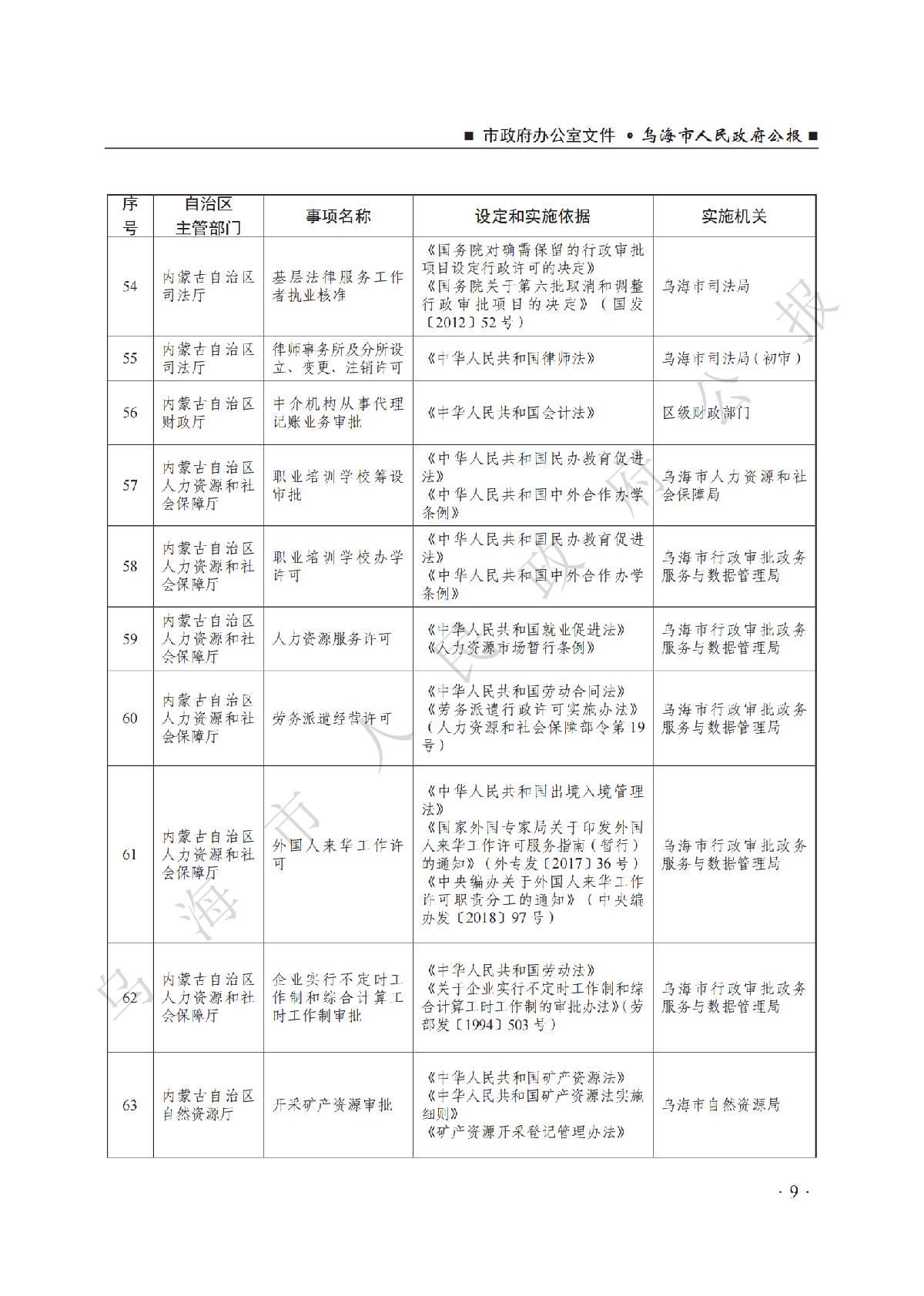 ■ 市政府办公室文件 • 乌海市人民政府公报 ■

| 序号 | 自治区主管部门 | 事项名称 | 设定和实施依据 | 实施机关 |
|---|---|---|---|---|
| 54 | 内蒙古自治区司法厅 | 基层法律服务工作者执业核准 | 《国务院对确需保留的行政审批项目设定行政许可的决定》《国务院关于第六批取消和调整行政审批项目的决定》（国发〔2012〕52号） | 乌海市司法局 |
| 55 | 内蒙古自治区司法厅 | 律师事务所及分所设立、变更、注销许可 | 《中华人民共和国律师法》 | 乌海市司法局（初审） |
| 56 | 内蒙古自治区财政厅 | 中介机构从事代理记账业务审批 | 《中华人民共和国会计法》 | 区级财政部门 |
| 57 | 内蒙古自治区人力资源和社会保障厅 | 职业培训学校筹设审批 | 《中华人民共和国民办教育促进法》《中华人民共和国中外合作办学条例》 | 乌海市人力资源和社会保障局 |
| 58 | 内蒙古自治区人力资源和社会保障厅 | 职业培训学校办学许可 | 《中华人民共和国民办教育促进法》《中华人民共和国中外合作办学条例》 | 乌海市行政审批政务服务与数据管理局 |
| 59 | 内蒙古自治区人力资源和社会保障厅 | 人力资源服务许可 | 《中华人民共和国就业促进法》《人力资源市场暂行条例》 | 乌海市行政审批政务服务与数据管理局 |
| 60 | 内蒙古自治区人力资源和社会保障厅 | 劳务派遣经营许可 | 《中华人民共和国劳动合同法》《劳务派遣行政许可实施办法》（人力资源和社会保障部令第19号） | 乌海市行政审批政务服务与数据管理局 |
| 61 | 内蒙古自治区人力资源和社会保障厅 | 外国人来华工作许可 | 《中华人民共和国出境入境管理法》《国家外国专家局关于印发外国人来华工作许可服务指南（暂行）的通知》（外专发〔2017〕36号）《中央编办关于外国人来华工作许可职责分工的通知》（中央编办发〔2018〕97号） | 乌海市行政审批政务服务与数据管理局 |
| 62 | 内蒙古自治区人力资源和社会保障厅 | 企业实行不定时工作制和综合计算工时工作制审批 | 《中华人民共和国劳动法》《关于企业实行不定时工作制和综合计算工时工作制的审批办法》（劳部发〔1994〕503号） | 乌海市行政审批政务服务与数据管理局 |
| 63 | 内蒙古自治区自然资源厅 | 开采矿产资源审批 | 《中华人民共和国矿产资源法》《中华人民共和国矿产资源法实施细则》《矿产资源开采登记管理办法》 | 乌海市自然资源局 |

乌海市人民政府公报

· 9 ·